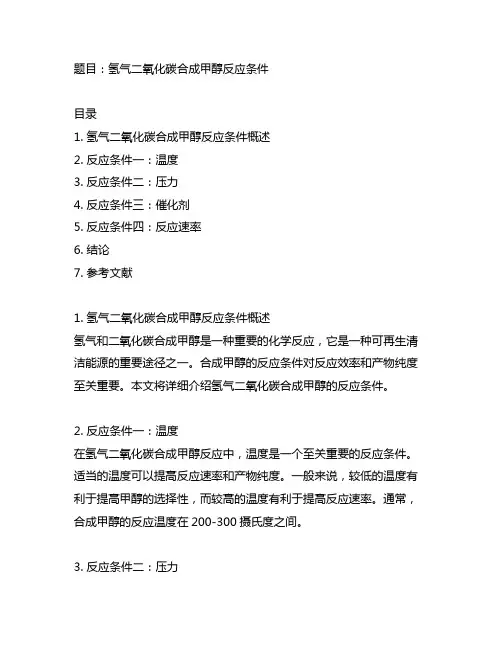 题目：氢气二氧化碳合成甲醇反应条件

目录
1. 氢气二氧化碳合成甲醇反应条件概述
2. 反应条件一：温度
3. 反应条件二：压力
4. 反应条件三：催化剂
5. 反应条件四：反应速率
6. 结论
7. 参考文献

1. 氢气二氧化碳合成甲醇反应条件概述
氢气和二氧化碳合成甲醇是一种重要的化学反应，它是一种可再生清洁能源的重要途径之一。合成甲醇的反应条件对反应效率和产物纯度至关重要。本文将详细介绍氢气二氧化碳合成甲醇的反应条件。

2. 反应条件一：温度
在氢气二氧化碳合成甲醇反应中，温度是一个至关重要的反应条件。适当的温度可以提高反应速率和产物纯度。一般来说，较低的温度有利于提高甲醇的选择性，而较高的温度有利于提高反应速率。通常，合成甲醇的反应温度在 200-300 摄氏度之间。

3. 反应条件二：压力